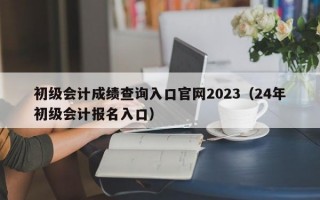 初级会计成绩查询入口官网2023（24年初级会计报名入口）